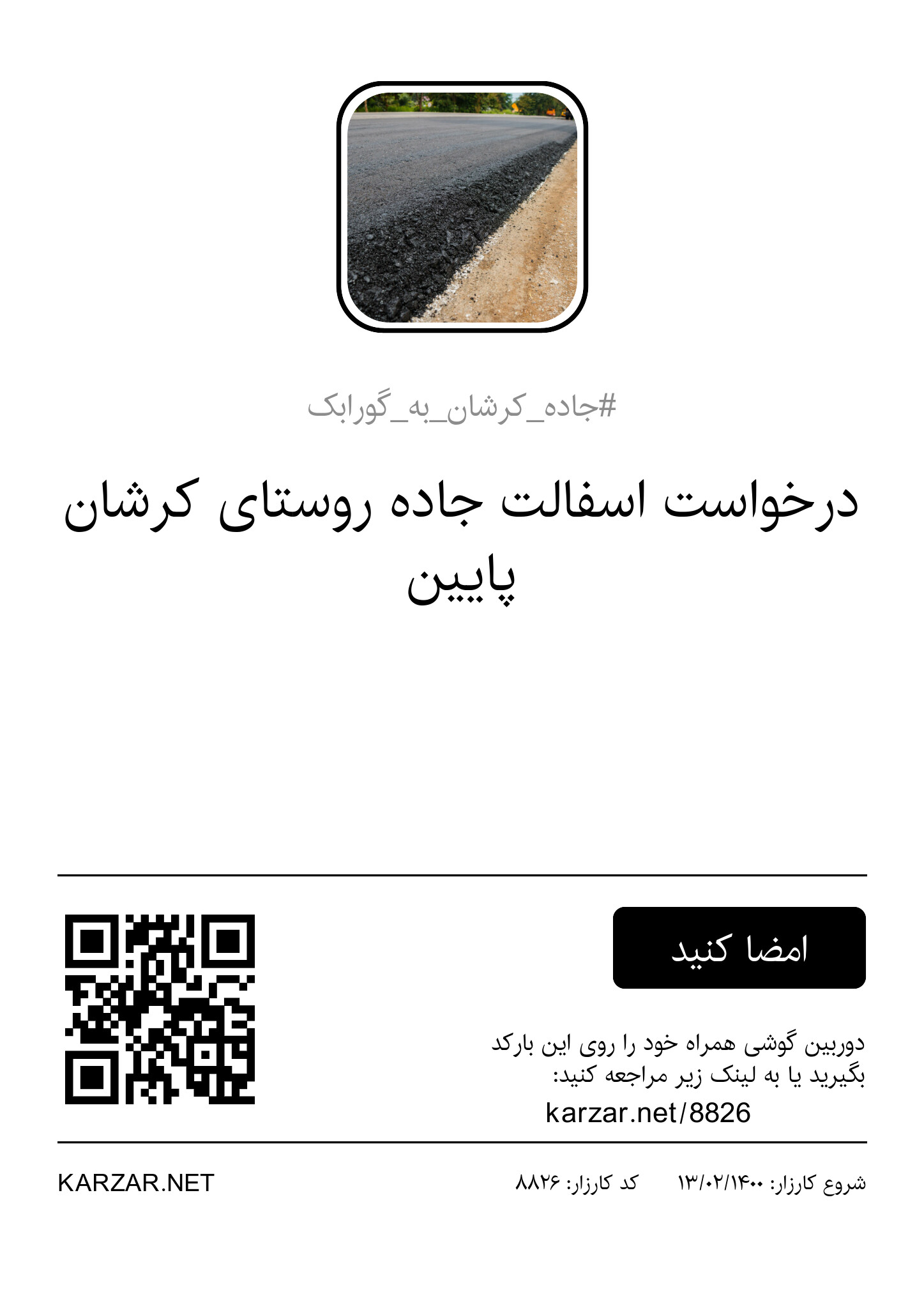 #جاده_کرشان_به_گورابک

درخواست اسفالت جاده روستای کرشان پایین

امضا کنید

دوربین گوشی همراه خود را روی این بارکد بگیرید یا به لینک زیر مراجعه کنید:

karzar.net/8826

شروع کارزار: ۱۳/۰۲/۱۴۰۰ کد کارزار: ۸۸۲۶

KARZAR.NET